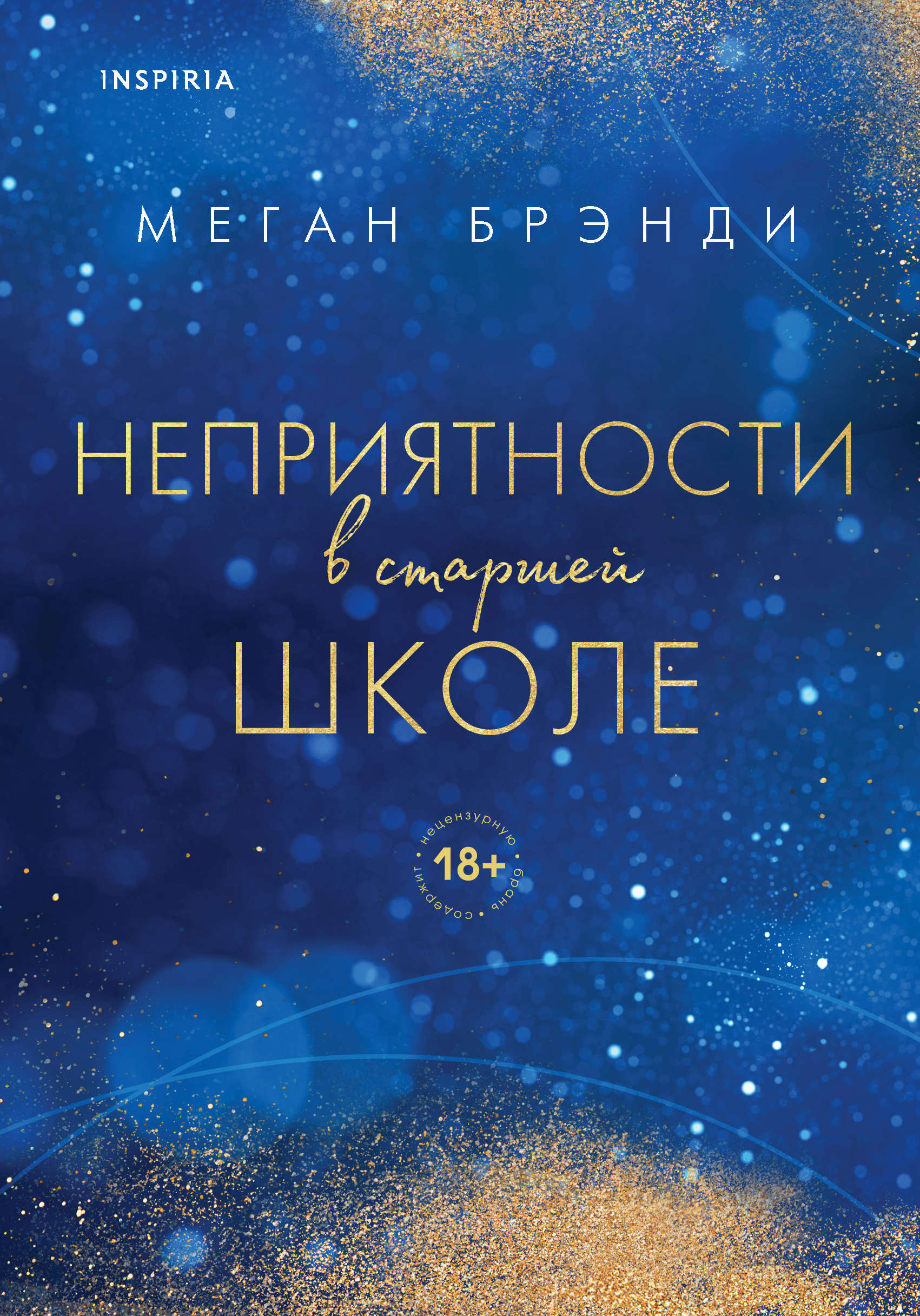 INSPIRIA

МЕГАН БРЭНДИ

НЕПРИЯТНОСТИ
в старшей
ШКОЛЕ

содержит нецензурную брань
18+